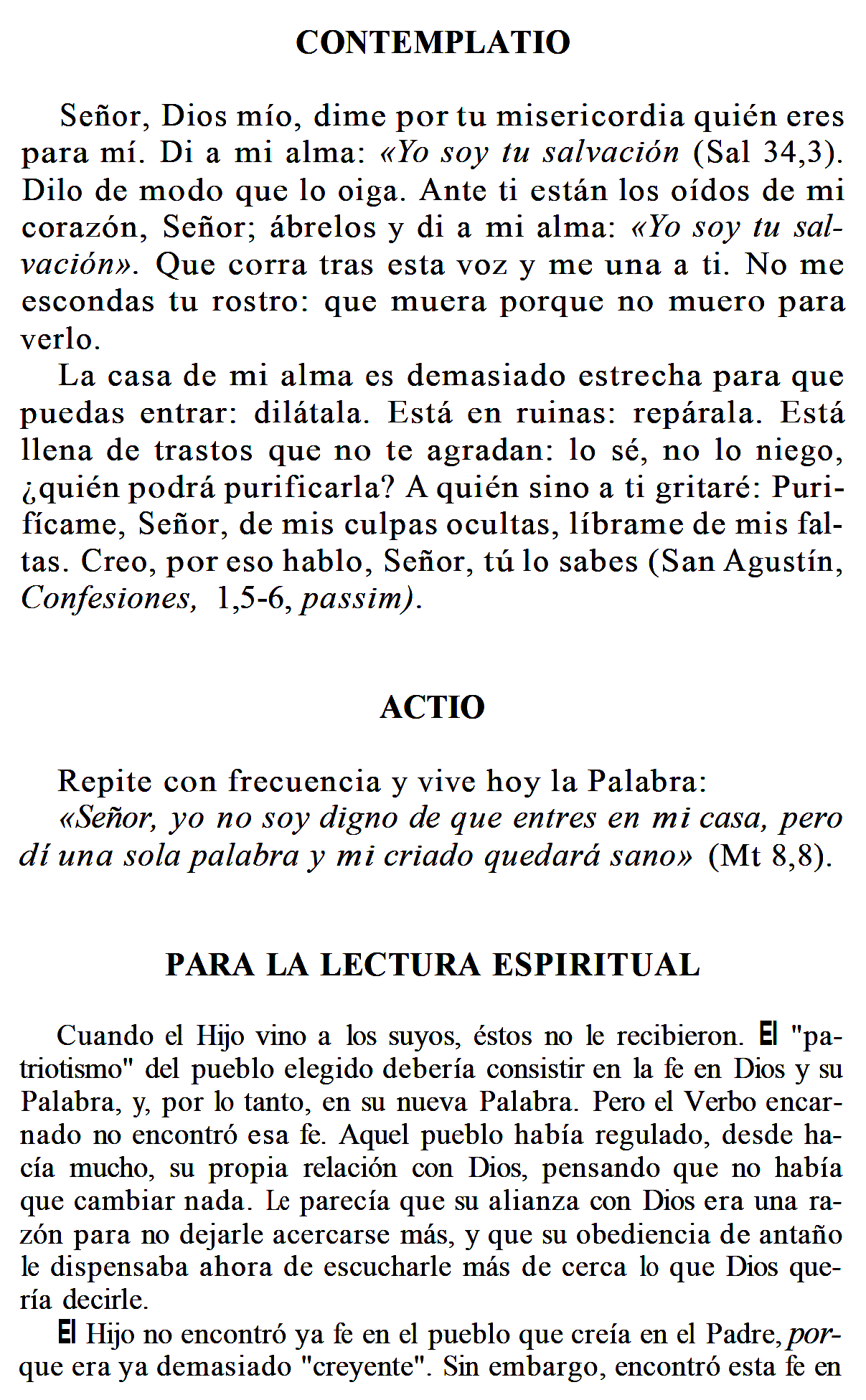 CONTEMPLATIO

Señor, Dios mío, dime por tu misericordia quién eres para mí. Di a mi alma: «Yo soy tu salvación (Sal 34,3). Dilo de modo que lo oiga. Ante ti están los oídos de mi corazón, Señor; ábrelos y di a mi alma: «Yo soy tu salvación». Que corra tras esta voz y me una a ti. No me escondas tu rostro: que muera porque no muero para verlo.

La casa de mi alma es demasiado estrecha para que puedas entrar: dilátala. Está en ruinas: repárala. Está llena de trastos que no te agradan: lo sé, no lo niego, ¿quién podrá purificarla? A quién sino a ti gritaré: Purifícame, Señor, de mis culpas ocultas, líbrame de mis faltas. Creo, por eso hablo, Señor, tú lo sabes (San Agustín, Confesiones, 1,5-6, passim).

ACTIO

Repite con frecuencia y vive hoy la Palabra:

«Señor, yo no soy digno de que entres en mi casa, pero dí una sola palabra y mi criado quedará sano» (Mt 8,8).

PARA LA LECTURA ESPIRITUAL

Cuando el Hijo vino a los suyos, éstos no le recibieron. El "patriotismo" del pueblo elegido debería consistir en la fe en Dios y su Palabra, y, por lo tanto, en su nueva Palabra. Pero el Verbo encarnado no encontró esa fe. Aquel pueblo había regulado, desde hacía mucho, su propia relación con Dios, pensando que no había que cambiar nada. Le parecía que su alianza con Dios era una razón para no dejarle acercarse más, y que su obediencia de antaño le dispensaba ahora de escucharle más de cerca lo que Dios quería decirle.

El Hijo no encontró ya fe en el pueblo que creía en el Padre, porque era ya demasiado "creyente". Sin embargo, encontró esta fe en